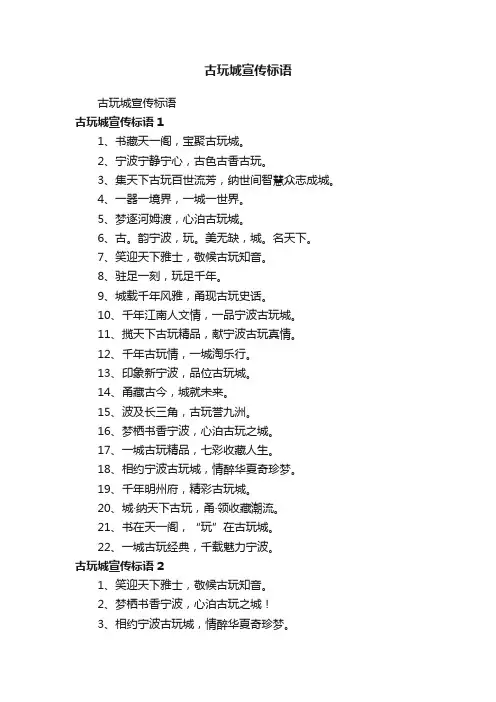 古玩城宣传标语

古玩城宣传标语

古玩城宣传标语 1

1、书藏天一阁，宝聚古玩城。

2、宁波宁静宁心，古色古香古玩。

3、集天下古玩百世流芳，纳世间智慧众志成城。

4、一器一境界，一城一世界。

5、梦逐河姆渡，心泊古玩城。

6、古。韵宁波，玩。美无缺，城。名天下。

7、笑迎天下雅士，敬候古玩知音。

8、驻足一刻，玩足千年。

9、城载千年风雅，甬现古玩史话。

10、千年江南人文情，一品宁波古玩城。

11、揽天下古玩精品，献宁波古玩真情。

12、千年古玩情，一城淘乐行。

13、印象新宁波，品位古玩城。

14、甬藏古今，城就未来。

15、波及长三角，古玩誉九洲。

16、梦栖书香宁波，心泊古玩之城。

17、一城古玩精品，七彩收藏人生。

18、相约宁波古玩城，情醉华夏奇珍梦。

19、千年明州府，精彩古玩城。

20、城·纳天下古玩，甬·领收藏潮流。

21、书在天一阁，“玩”在古玩城。

22、一城古玩经典，千载魅力宁波。

古玩城宣传标语 2

1、笑迎天下雅士，敬候古玩知音。

2、梦栖书香宁波，心泊古玩之城！

3、相约宁波古玩城，情醉华夏奇珍梦。